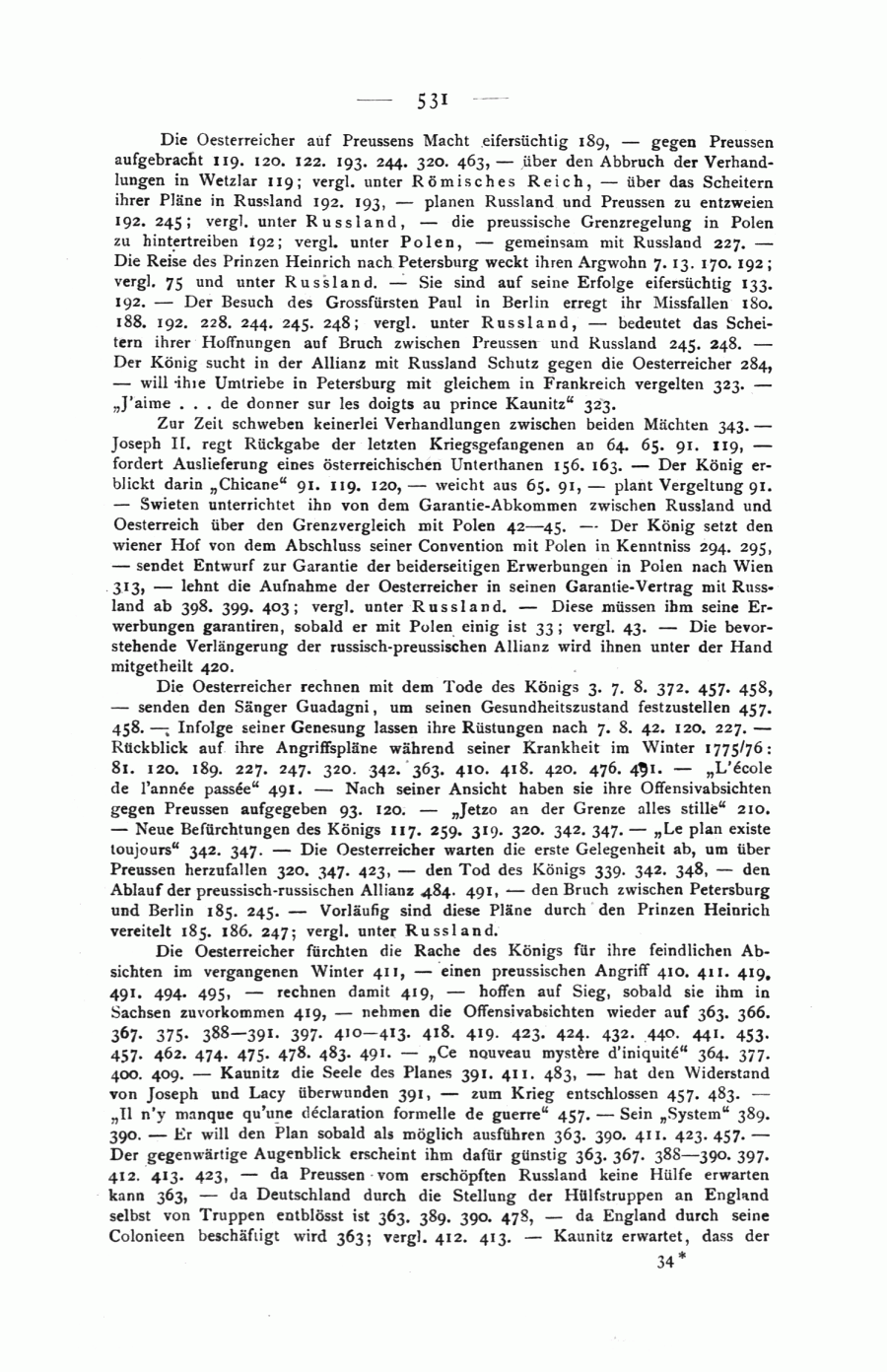 — 531 —

Die Oesterreicher auf Preussens Macht eifersüchtig 189, — gegen Preussen aufgebracht 119. 120. 122. 193. 244. 320. 463, — über den Abbruch der Verhandlungen in Wetzlar 119; vergl. unter Römisches Reich, — über das Scheitern ihrer Pläne in Russland 192. 193, — planen Russland und Preussen zu entzweien 192. 245; vergl. unter Russland, — die preussische Grenzregelung in Polen zu hintertreiben 192; vergl. unter Polen, — gemeinsam mit Russland 227. — Die Reise des Prinzen Heinrich nach Petersburg weckt ihren Argwohn 7. 13. 170. 192; vergl. 75 und unter Russland. — Sie sind auf seine Erfolge eifersüchtig 133. 192. — Der Besuch des Grossfürsten Paul in Berlin erregt ihr Missfallen 180. 188. 192. 228. 244. 245. 248; vergl. unter Russland, — bedeutet das Scheitern ihrer Hoffnungen auf Bruch zwischen Preussen und Russland 245. 248. — Der König sucht in der Allianz mit Russland Schutz gegen die Oesterreicher 284, — will ihre Umtriebe in Petersburg mit gleichem in Frankreich vergelten 323. — „J'aime . . . de donner sur les doigts au prince Kaunitz“ 323.

Zur Zeit schweben keinerlei Verhandlungen zwischen beiden Mächten 343. — Joseph II. regt Rückgabe der letzten Kriegsgefangenen an 64. 65. 91. 119, — fordert Auslieferung eines österreichischen Unterthanen 156. 163. — Der König erblickt darin „Chicane“ 91. 119. 120, — weicht aus 65. 91, — plant Vergeltung 91. — Swieten unterrichtet ihn von dem Garantie-Abkommen zwischen Russland und Oesterreich über den Grenzvergleich mit Polen 42—45. — Der König setzt den wiener Hof von dem Abschluss seiner Convention mit Polen in Kenntniss 294. 295, — sendet Entwurf zur Garantie der beiderseitigen Erwerbungen in Polen nach Wien 313, — lehnt die Aufnahme der Oesterreicher in seinen Garantie-Vertrag mit Russland ab 398. 399. 403; vergl. unter Russland. — Diese müssen ihm seine Erwerbungen garantiren, sobald er mit Polen einig ist 33; vergl. 43. — Die bevorstehende Verlängerung der russisch-preussischen Allianz wird ihnen unter der Hand mitgetheilt 420.

Die Oesterreicher rechnen mit dem Tode des Königs 3. 7. 8. 372. 457. 458, — senden den Sänger Guadagni, um seinen Gesundheitszustand festzustellen 457. 458. — Infolge seiner Genesung lassen ihre Rüstungen nach 7. 8. 42. 120. 227. — Rückblick auf ihre Angriffspläne während seiner Krankheit im Winter 1775/76: 81. 120. 189. 227. 247. 320. 342. 363. 410. 418. 420. 476. 491. — „L'école de l'année passée“ 491. — Nach seiner Ansicht haben sie ihre Offensivabsichten gegen Preussen aufgegeben 93. 120. — „Jetzo an der Grenze alles stille“ 210. — Neue Befürchtungen des Königs 117. 259. 319. 320. 342. 347. — „Le plan existe toujours“ 342. 347. — Die Oesterreicher warten die erste Gelegenheit ab, um über Preussen herzufallen 320. 347. 423, — den Tod des Königs 339. 342. 348, — den Ablauf der preussisch-russischen Allianz 484. 491, — den Bruch zwischen Petersburg und Berlin 185. 245. — Vorläufig sind diese Pläne durch den Prinzen Heinrich vereitelt 185. 186. 247; vergl. unter Russland.

Die Oesterreicher fürchten die Rache des Königs für ihre feindlichen Absichten im vergangenen Winter 411, — einen preussischen Angriff 410. 411. 419. 491. 494. 495, — rechnen damit 419, — hoffen auf Sieg, sobald sie ihm in Sachsen zuvorkommen 419, — nehmen die Offensivabsichten wieder auf 363. 366. 367. 375. 388—391. 397. 410—413. 418. 419. 423. 424. 432. 440. 441. 453. 457. 462. 474. 475. 478. 483. 491. — „Ce nouveau mystère d'iniquité“ 364. 377. 400. 409. — Kaunitz die Seele des Planes 391. 411. 483, — hat den Widerstand von Joseph und Lacy überwunden 391, — zum Krieg entschlossen 457. 483. — „Il n'y manque qu'une déclaration formelle de guerre“ 457. — Sein „System“ 389. 390. — Er will den Plan sobald als möglich ausführen 363. 390. 411. 423. 457. — Der gegenwärtige Augenblick erscheint ihm dafür günstig 363. 367. 388—390. 397. 412. 413. 423, — da Preussen vom erschöpften Russland keine Hülfe erwarten kann 363, — da Deutschland durch die Stellung der Hülfstruppen an England selbst von Truppen entblösst ist 363. 389. 390. 478, — da England durch seine Colonieen beschäftigt wird 363; vergl. 412. 413. — Kaunitz erwartet, dass der

34*